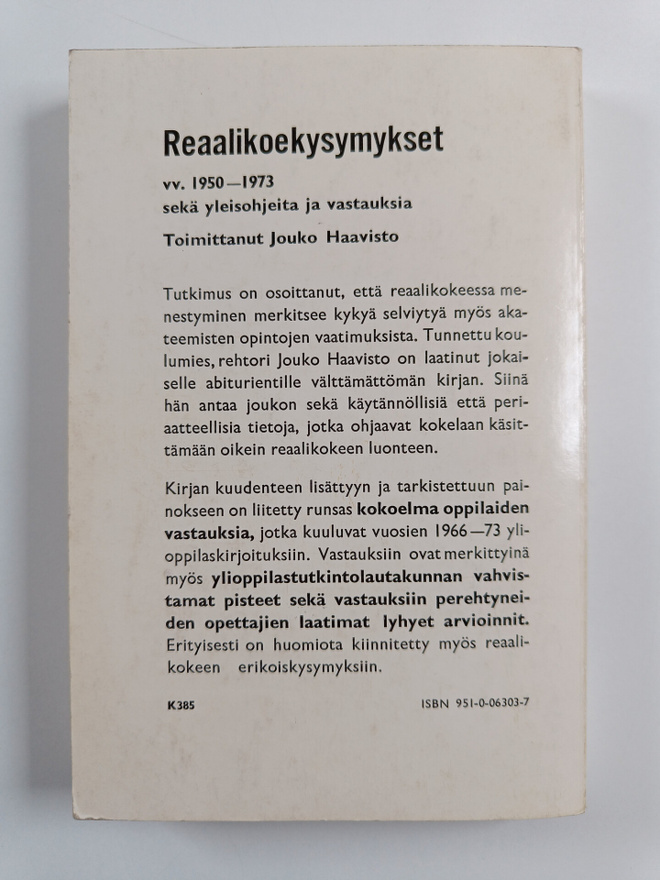 Reaalikoekysymykset

vv. 1950—1973
sekä yleisohjeita ja vastauksia

Toimittanut Jouko Haavisto

Tutkimus on osoittanut, että reaalikokeessa menestyminen merkitsee kykyä selviytyä myös akateemisten opintojen vaatimuksista. Tunnettu koulumies, rehtori Jouko Haavisto on laatinut jokaiselle abiturientille välttämättömän kirjan. Siinä hän antaa joukon sekä käytännöllisiä että periaatteellisia tietoja, jotka ohjaavat kokelaan käsittämään oikein reaalikokeen luonteen.

Kirjan kuudenteen lisättyyn ja tarkistettuun painokseen on liitetty runsas kokoelma oppilaiden vastauksia, jotka kuuluvat vuosien 1966—73 ylioppilaskirjoituksiin. Vastauksiin ovat merkittyinä myös ylioppilastutkintolautakunnan vahvistamat pisteet sekä vastauksiin perehtyneiden opettajien laatimat lyhyet arvioinnit. Erityisesti on huomiota kiinnitetty myös reaalikokeen erikoiskysymyksiin.

K385

ISBN 951-0-06303-7